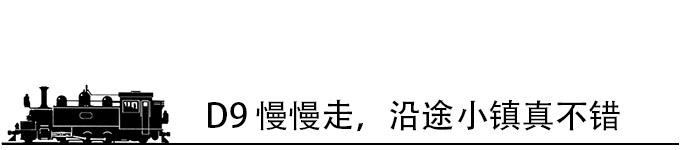 D9 慢慢走，沿途小镇真不错